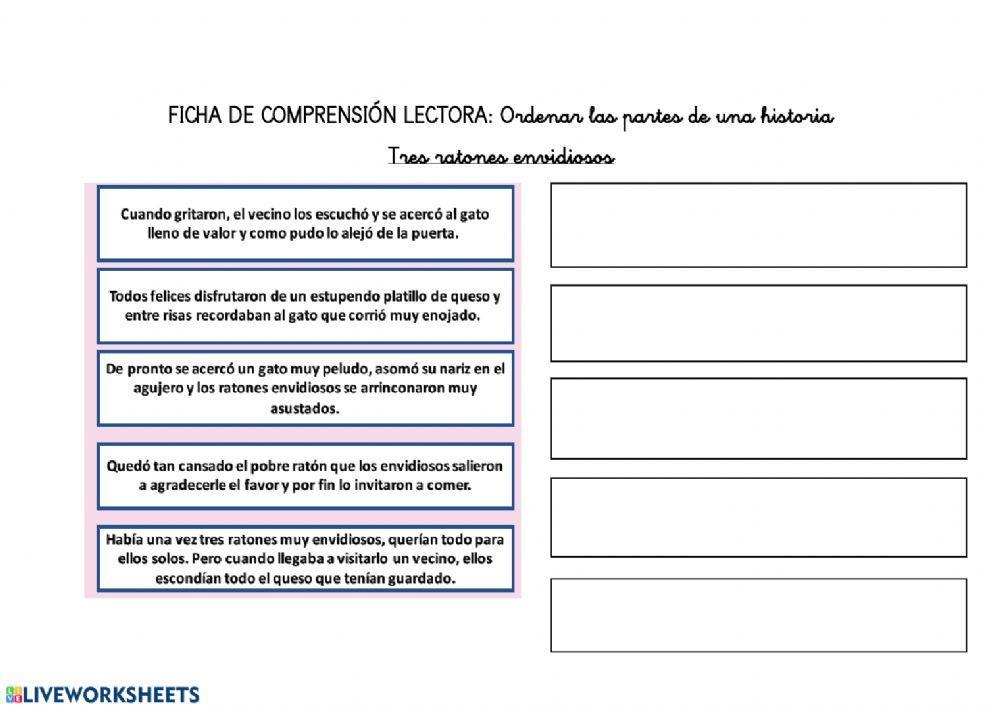 FICHA DE COMPRENSIÓN LECTORA: Ordenar las partes de una historia

Tres ratones envidiosos

Cuando gritaron, el vecino los escuchó y se acercó al gato lleno de valor y como pudo lo alejó de la puerta.

Todos felices disfrutaron de un estupendo platillo de queso y entre risas recordaban al gato que corrió muy enojado.

De pronto se acercó un gato muy peludo, asomó su nariz en el agujero y los ratones envidiosos se arrinconaron muy asustados.

Quedó tan cansado el pobre ratón que los envidiosos salieron a agradecerle el favor y por fin lo invitaron a comer.

Había una vez tres ratones muy envidiosos, querían todo para ellos solos. Pero cuando llegaba a visitarlo un vecino, ellos escondían todo el queso que tenían guardado.

LIVEWORKSHEETS